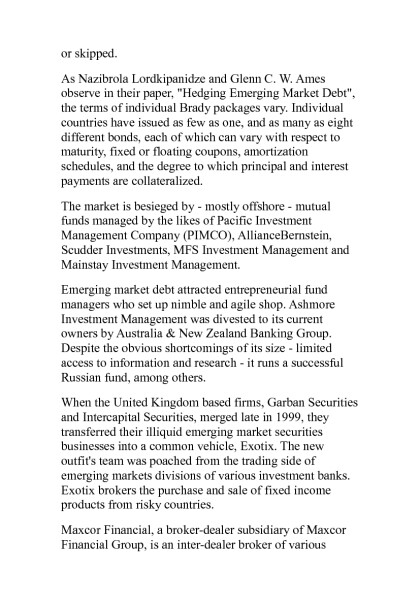 or skipped.

As Nazibrola Lordkipanidze and Glenn C. W. Ames observe in their paper, "Hedging Emerging Market Debt", the terms of individual Brady packages vary. Individual countries have issued as few as one, and as many as eight different bonds, each of which can vary with respect to maturity, fixed or floating coupons, amortization schedules, and the degree to which principal and interest payments are collateralized.

The market is besieged by - mostly offshore - mutual funds managed by the likes of Pacific Investment Management Company (PIMCO), AllianceBernstein, Scudder Investments, MFS Investment Management and Mainstay Investment Management.

Emerging market debt attracted entrepreneurial fund managers who set up nimble and agile shop. Ashmore Investment Management was divested to its current owners by Australia & New Zealand Banking Group. Despite the obvious shortcomings of its size - limited access to information and research - it runs a successful Russian fund, among others.

When the United Kingdom based firms, Garban Securities and Intercapital Securities, merged late in 1999, they transferred their illiquid emerging market securities businesses into a common vehicle, Exotix. The new outfit's team was poached from the trading side of emerging markets divisions of various investment banks. Exotix brokers the purchase and sale of fixed income products from risky countries.

Maxcor Financial, a broker-dealer subsidiary of Maxcor Financial Group, is an inter-dealer broker of various